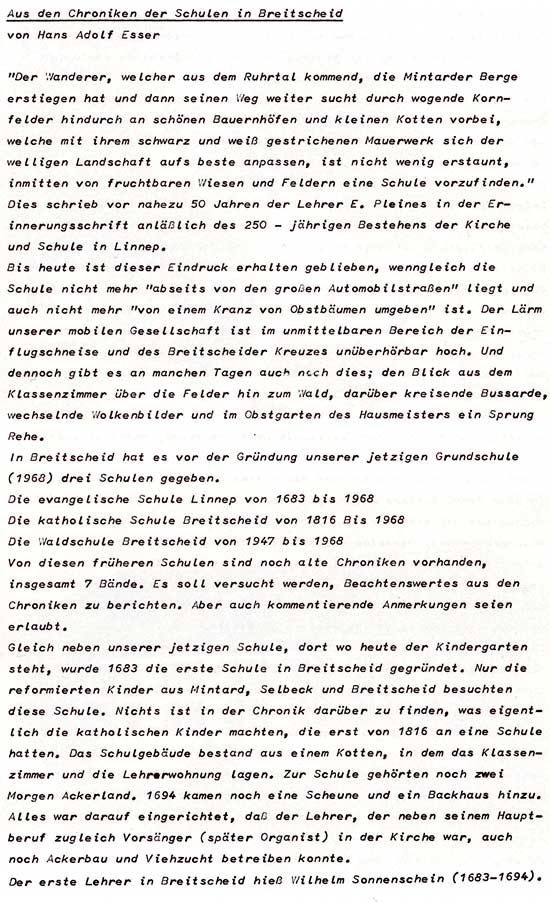 Aus den Chroniken der Schulen in Breitscheid
von Hans Adolf Esser

"Der Wanderer, welcher aus dem Ruhrtal kommend, die Mintarder Berge erstiegen hat und dann seinen Weg weiter sucht durch wogende Kornfelder hindurch an schönen Bauernhöfen und kleinen Kotten vorbei, welche mit ihrem schwarz und weiß gestrichenen Mauerwerk sich der welligen Landschaft aufs beste anpassen, ist nicht wenig erstaunt, inmitten von fruchtbaren Wiesen und Feldern eine Schule vorzufinden." Dies schrieb vor nahezu 50 Jahren der Lehrer E. Pleines in der Erinnerungsschrift anläßlich des 250 - jährigen Bestehens der Kirche und Schule in Linnep.
Bis heute ist dieser Eindruck erhalten geblieben, wenngleich die Schule nicht mehr "abseits von den großen Automobilstraßen" liegt und auch nicht mehr "von einem Kranz von Obstbäumen umgeben" ist. Der Lärm unserer mobilen Gesellschaft ist im unmittelbaren Bereich der Einflugschneise und des Breitscheider Kreuzes unüberhörbar hoch. Und dennoch gibt es an manchen Tagen auch noch dies; den Blick aus dem Klassenzimmer über die Felder hin zum Wald, darüber kreisende Bussarde, wechselnde Wolkenbilder und im Obstgarten des Hausmeisters ein Sprung Rehe.
In Breitscheid hat es vor der Gründung unserer jetzigen Grundschule (1968) drei Schulen gegeben.
Die evangelische Schule Linnep von 1683 bis 1968
Die katholische Schule Breitscheid von 1816 Bis 1968
Die Waldschule Breitscheid von 1947 bis 1968
Von diesen früheren Schulen sind noch alte Chroniken vorhanden, insgesamt 7 Bände. Es soll versucht werden, Beachtenswertes aus den Chroniken zu berichten. Aber auch kommentierende Anmerkungen seien erlaubt.
Gleich neben unserer jetzigen Schule, dort wo heute der Kindergarten steht, wurde 1683 die erste Schule in Breitscheid gegründet. Nur die reformierten Kinder aus Mintard, Selbeck und Breitscheid besuchten diese Schule. Nichts ist in der Chronik darüber zu finden, was eigentlich die katholischen Kinder machten, die erst von 1816 an eine Schule hatten. Das Schulgebäude bestand aus einem Kotten, in dem das Klassenzimmer und die Lehrerwohnung lagen. Zur Schule gehörten noch zwei Morgen Ackerland. 1694 kamen noch eine Scheune und ein Backhaus hinzu. Alles war darauf eingerichtet, daß der Lehrer, der neben seinem Hauptberuf zugleich Vorsänger (später Organist) in der Kirche war, auch noch Ackerbau und Viehzucht betreiben konnte.
Der erste Lehrer in Breitscheid hieß Wilhelm Sonnenschein (1683-1694).